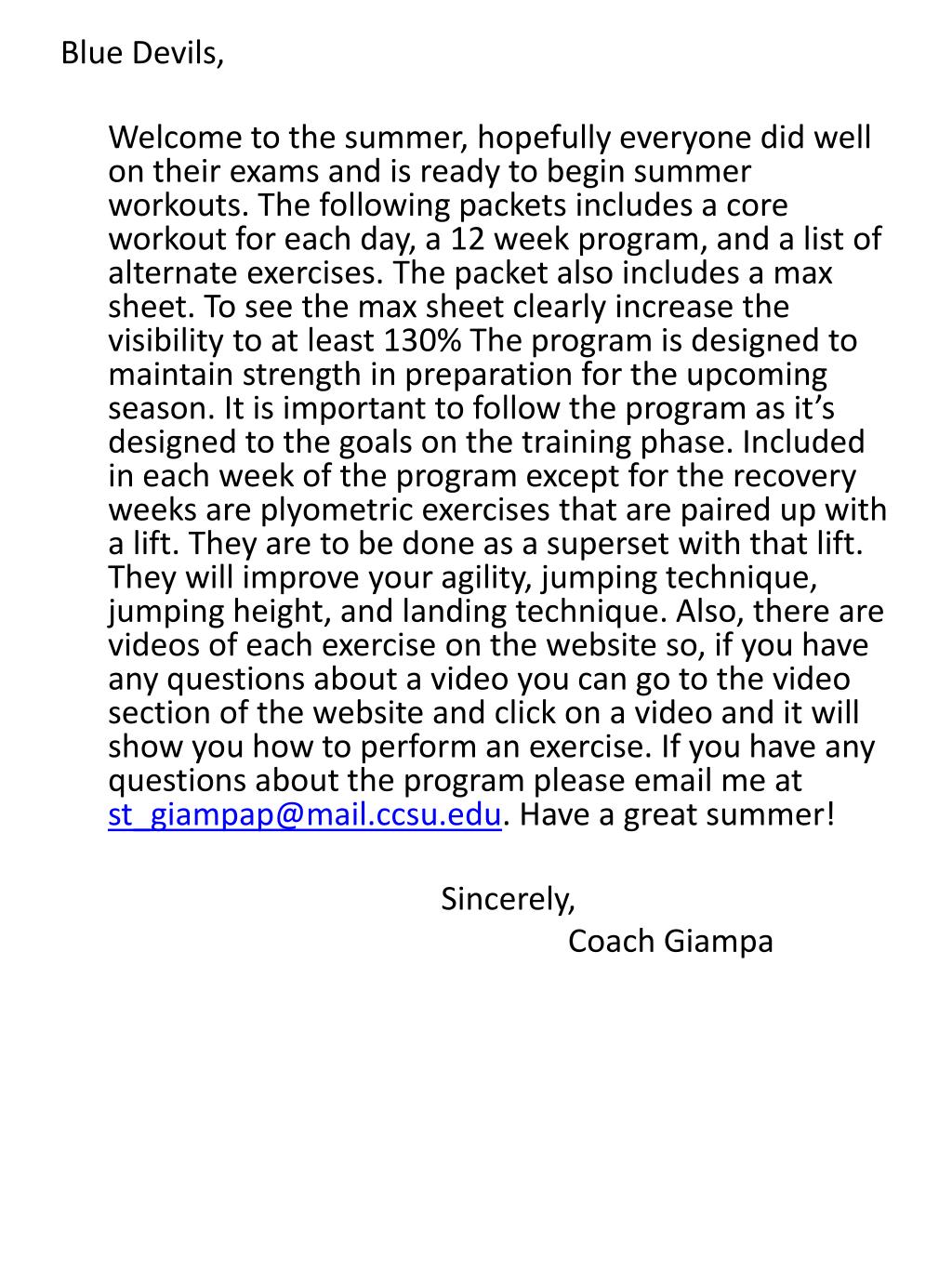 Blue Devils,

Welcome to the summer, hopefully everyone did well on their exams and is ready to begin summer workouts. The following packets includes a core workout for each day, a 12 week program, and a list of alternate exercises. The packet also includes a max sheet. To see the max sheet clearly increase the visibility to at least 130% The program is designed to maintain strength in preparation for the upcoming season. It is important to follow the program as it's designed to the goals on the training phase. Included in each week of the program except for the recovery weeks are plyometric exercises that are paired up with a lift. They are to be done as a superset with that lift. They will improve your agility, jumping technique, jumping height, and landing technique. Also, there are videos of each exercise on the website so, if you have any questions about a video you can go to the video section of the website and click on a video and it will show you how to perform an exercise. If you have any questions about the program please email me at st_giampap@mail.ccsu.edu. Have a great summer!

Sincerely,
Coach Giampa